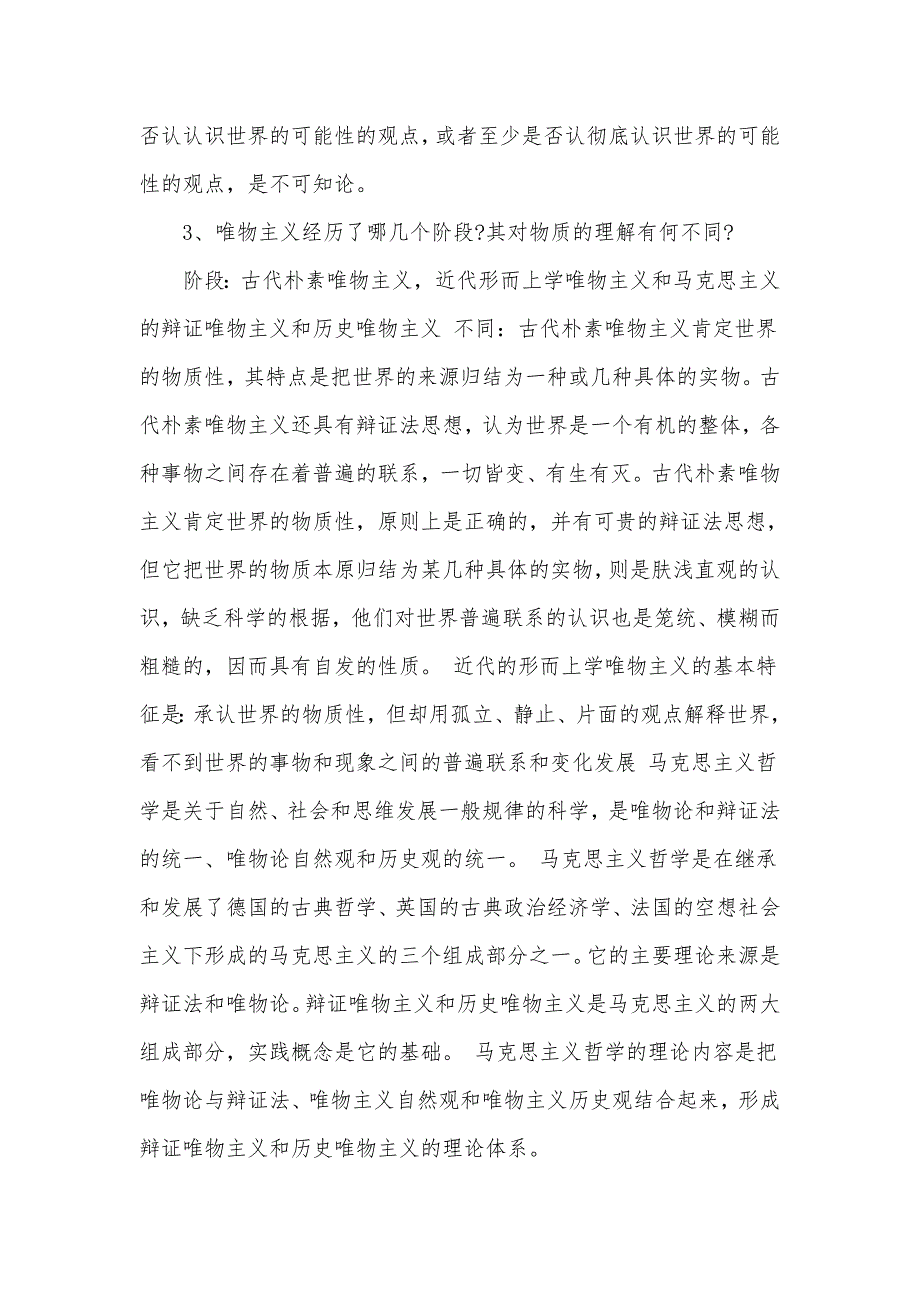 否认认识世界的可能性的观点，或者至少是否认彻底认识世界的可能性的观点，是不可知论。

3、唯物主义经历了哪几个阶段?其对物质的理解有何不同?

阶段：古代朴素唯物主义，近代形而上学唯物主义和马克思主义的辩证唯物主义和历史唯物主义 不同：古代朴素唯物主义肯定世界的物质性，其特点是把世界的来源归结为一种或几种具体的实物。古代朴素唯物主义还具有辩证法思想，认为世界是一个有机的整体，各种事物之间存在着普遍的联系，一切皆变、有生有灭。古代朴素唯物主义肯定世界的物质性，原则上是正确的，并有可贵的辩证法思想，但它把世界的物质本原归结为某几种具体的实物，则是肤浅直观的认识，缺乏科学的根据，他们对世界普遍联系的认识也是笼统、模糊而粗糙的，因而具有自发的性质。 近代的形而上学唯物主义的基本特征是：承认世界的物质性，但却用孤立、静止、片面的观点解释世界，看不到世界的事物和现象之间的普遍联系和变化发展 马克思主义哲学是关于自然、社会和思维发展一般规律的科学，是唯物论和辩证法的统一、唯物论自然观和历史观的统一。 马克思主义哲学是在继承和发展了德国的古典哲学、英国的古典政治经济学、法国的空想社会主义下形成的马克思主义的三个组成部分之一。它的主要理论来源是辩证法和唯物论。辩证唯物主义和历史唯物主义是马克思主义的两大组成部分，实践概念是它的基础。 马克思主义哲学的理论内容是把唯物论与辩证法、唯物主义自然观和唯物主义历史观结合起来，形成辩证唯物主义和历史唯物主义的理论体系。